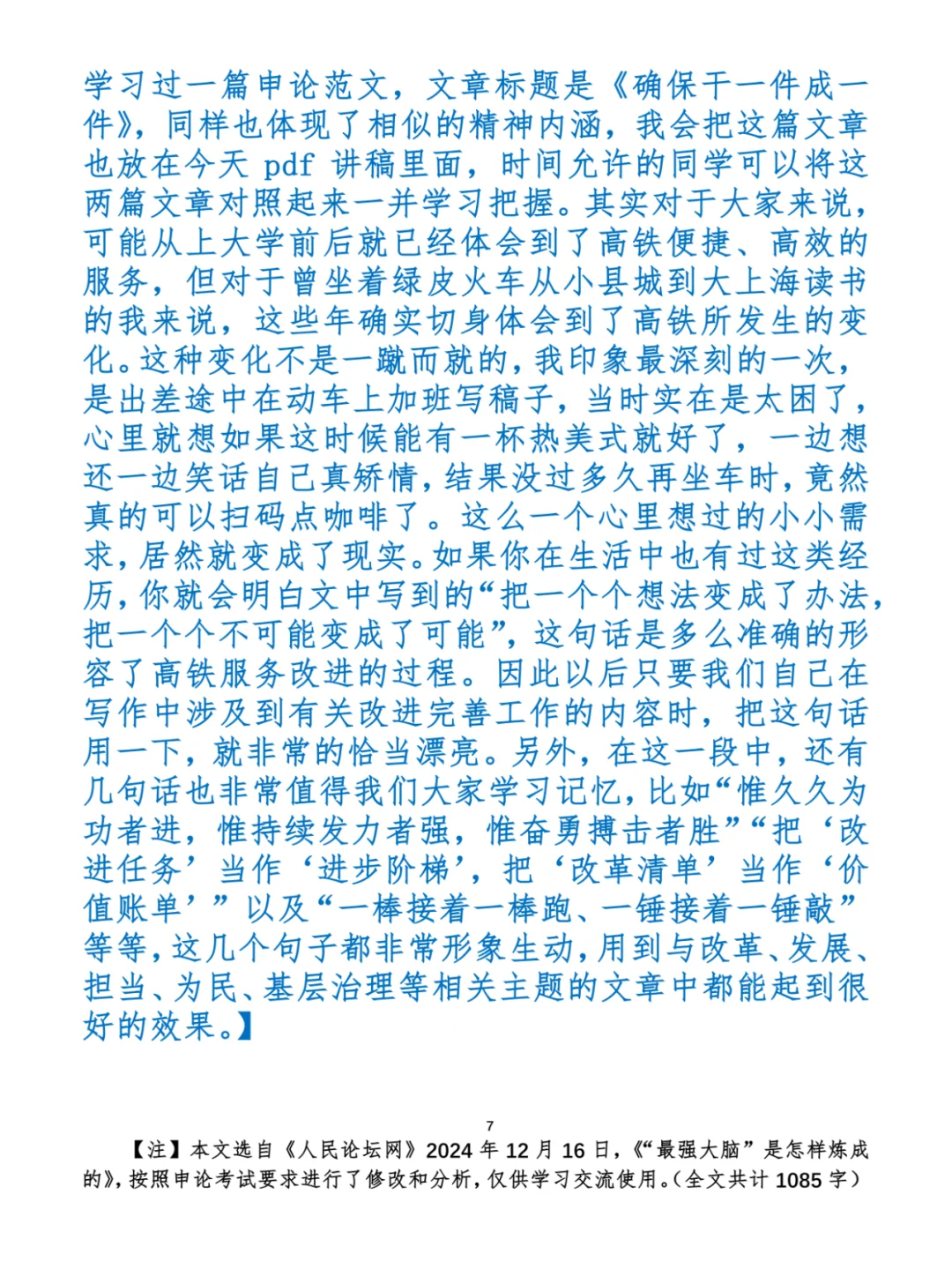 学习过一篇申论范文，文章标题是《确保干一件成一件》，同样也体现了相似的精神内涵，我会把这篇文章也放在今天 pdf 讲稿里面，时间允许的同学可以将这两篇文章对照起来一并学习把握。其实对于大家来说，可能从上大学前后就已经体会到了高铁便捷、高效的服务，但对于曾坐着绿皮火车从小县城到大上海读书的我来说，这些年确实切身体会到了高铁所发生的变化。这种变化不是一蹴而就的，我印象最深刻的一次，是出差途中在动车上加班写稿子，当时实在是太困了，心里就想如果这时候能有一杯热美式就好了，一边想还一边笑话自己真矫情，结果没过多久再坐车时，竟然真的可以扫码点咖啡了。这么一个心里想过的小小需求，居然就变成了现实。如果你在生活中也有过这类经历，你就会明白文中写到的“把一个个想法变成了办法，把一个个不可能变成了可能”，这句话是多么准确的形容了高铁服务改进的过程。因此以后只要我们自己在写作中涉及到有关改进完善工作的内容时，把这句话用一下，就非常的恰当漂亮。另外，在这一段中，还有几句话也非常值得我们大家学习记忆，比如“惟久久为功者进，惟持续发力者强，惟奋勇搏击者胜”“把‘改进任务’当作‘进步阶梯’，把‘改革清单’当作‘价值账单’”以及“一棒接着一棒跑、一锤接着一锤敲”等等，这几个句子都非常形象生动，用到与改革、发展、担当、为民、基层治理等相关主题的文章中都能起到很好的效果。】

7

【注】本文选自《人民论坛网》2024 年 12 月 16 日，《“最强大脑”是怎样炼成的》，按照申论考试要求进行了修改和分析，仅供学习交流使用。（全文共计 1085 字）